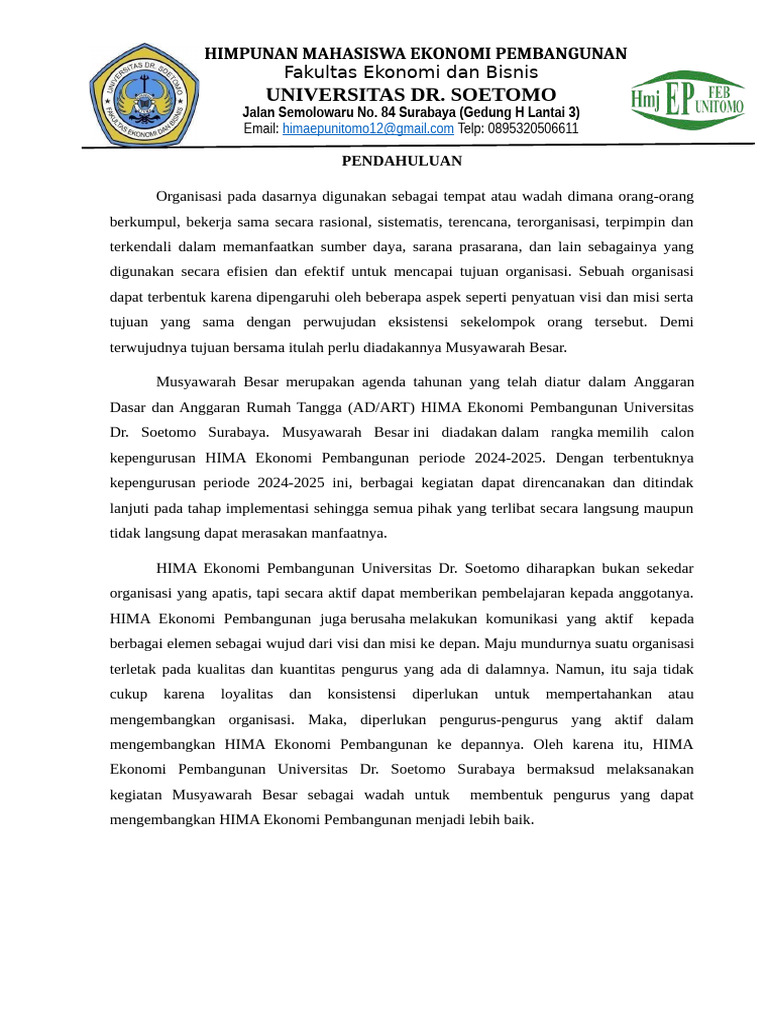 UNIVERSITAS DR. SOETOMO
FAKULTAS EKONOMI DAN BISNIS

HIMPUNAN MAHASISWA EKONOMI PEMBANGUNAN
Fakultas Ekonomi dan Bisnis
UNIVERSITAS DR. SOETOMO
Jalan Semolowaru No. 84 Surabaya (Gedung H Lantai 3)
Email: himaepunitomo12@gmail.com Telp: 0895320506611

Hmj EP FEB UNITOMO

PENDAHULUAN

Organisasi pada dasarnya digunakan sebagai tempat atau wadah dimana orang-orang berkumpul, bekerja sama secara rasional, sistematis, terencana, terorganisasi, terpimpin dan terkendali dalam memanfaatkan sumber daya, sarana prasarana, dan lain sebagainya yang digunakan secara efisien dan efektif untuk mencapai tujuan organisasi. Sebuah organisasi dapat terbentuk karena dipengaruhi oleh beberapa aspek seperti penyatuan visi dan misi serta tujuan yang sama dengan perwujudan eksistensi sekelompok orang tersebut. Demi terwujudnya tujuan bersama itulah perlu diadakannya Musyawarah Besar.

Musyawarah Besar merupakan agenda tahunan yang telah diatur dalam Anggaran Dasar dan Anggaran Rumah Tangga (AD/ART) HIMA Ekonomi Pembangunan Universitas Dr. Soetomo Surabaya. Musyawarah Besar ini diadakan dalam rangka memilih calon kepengurusan HIMA Ekonomi Pembangunan periode 2024-2025. Dengan terbentuknya kepengurusan periode 2024-2025 ini, berbagai kegiatan dapat direncanakan dan ditindak lanjuti pada tahap implementasi sehingga semua pihak yang terlibat secara langsung maupun tidak langsung dapat merasakan manfaatnya.

HIMA Ekonomi Pembangunan Universitas Dr. Soetomo diharapkan bukan sekedar organisasi yang apatis, tapi secara aktif dapat memberikan pembelajaran kepada anggotanya. HIMA Ekonomi Pembangunan juga berusaha melakukan komunikasi yang aktif kepada berbagai elemen sebagai wujud dari visi dan misi ke depan. Maju mundurnya suatu organisasi terletak pada kualitas dan kuantitas pengurus yang ada di dalamnya. Namun, itu saja tidak cukup karena loyalitas dan konsistensi diperlukan untuk mempertahankan atau mengembangkan organisasi. Maka, diperlukan pengurus-pengurus yang aktif dalam mengembangkan HIMA Ekonomi Pembangunan ke depannya. Oleh karena itu, HIMA Ekonomi Pembangunan Universitas Dr. Soetomo Surabaya bermaksud melaksanakan kegiatan Musyawarah Besar sebagai wadah untuk membentuk pengurus yang dapat mengembangkan HIMA Ekonomi Pembangunan menjadi lebih baik.